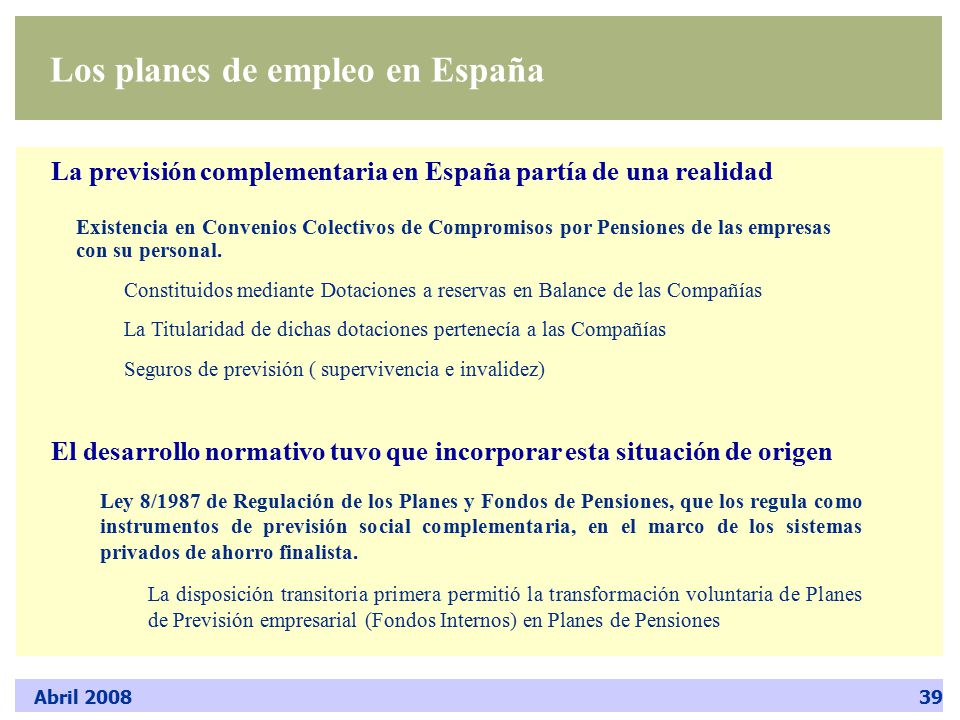 Los planes de empleo en España

La previsión complementaria en España partía de una realidad

Existencia en Convenios Colectivos de Compromisos por Pensiones de las empresas con su personal.

Constituidos mediante Dotaciones a reservas en Balance de las Compañías

La Titularidad de dichas dotaciones pertenecía a las Compañías

Seguros de previsión ( supervivencia e invalidez)

El desarrollo normativo tuvo que incorporar esta situación de origen

Ley 8/1987 de Regulación de los Planes y Fondos de Pensiones, que los regula como instrumentos de previsión social complementaria, en el marco de los sistemas privados de ahorro finalista.

La disposición transitoria primera permitió la transformación voluntaria de Planes de Previsión empresarial (Fondos Internos) en Planes de Pensiones

Abril 2008

39